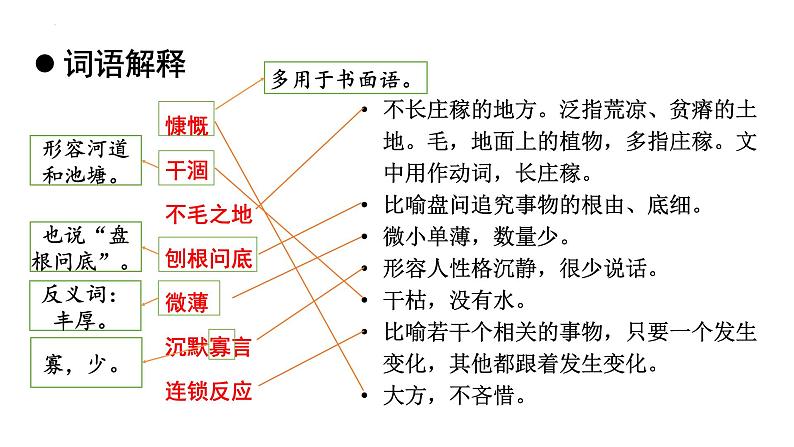 ● 词语解释

多用于书面语。

形容河道和池塘。

也说“盘根问底”。

反义词：丰厚。

寡，少。

慷慨

干涸

不毛之地

刨根问底

微薄

沉默寡言

连锁反应

• 不长庄稼的地方。泛指荒凉、贫瘠的土地。毛，地面上的植物，多指庄稼。文中用作动词，长庄稼。

• 比喻盘问追究事物的根由、底细。

• 微小单薄，数量少。

• 形容人性格沉静，很少说话。

• 干枯，没有水。

• 比喻若干个相关的事物，只要一个发生变化，其他都跟着发生变化。

• 大方，不吝惜。